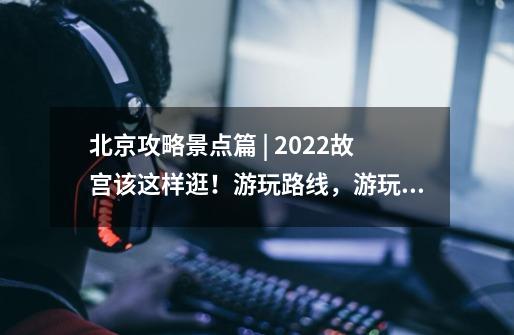 北京攻略景点篇 | 2022故宫该这样逛！游玩路线，游玩...